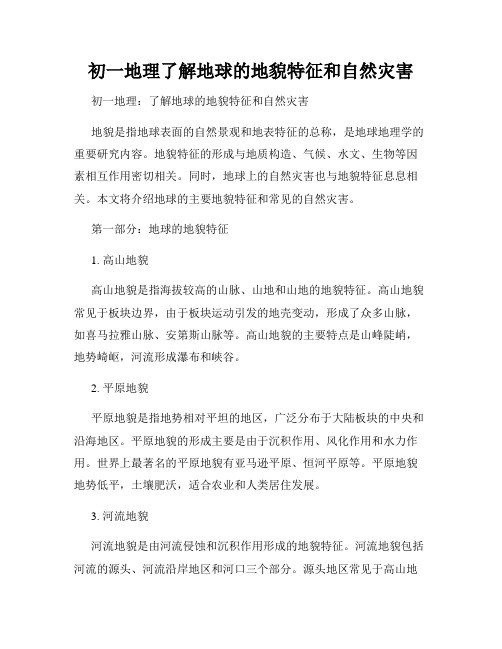 初一地理了解地球的地貌特征和自然灾害

初一地理：了解地球的地貌特征和自然灾害

地貌是指地球表面的自然景观和地表特征的总称，是地球地理学的重要研究内容。地貌特征的形成与地质构造、气候、水文、生物等因素相互作用密切相关。同时，地球上的自然灾害也与地貌特征息息相关。本文将介绍地球的主要地貌特征和常见的自然灾害。

第一部分：地球的地貌特征

1. 高山地貌

高山地貌是指海拔较高的山脉、山地和山地的地貌特征。高山地貌常见于板块边界，由于板块运动引发的地壳变动，形成了众多山脉，如喜马拉雅山脉、安第斯山脉等。高山地貌的主要特点是山峰陡峭，地势崎岖，河流形成瀑布和峡谷。

2. 平原地貌

平原地貌是指地势相对平坦的地区，广泛分布于大陆板块的中央和沿海地区。平原地貌的形成主要是由于沉积作用、风化作用和水力作用。世界上最著名的平原地貌有亚马逊平原、恒河平原等。平原地貌地势低平，土壤肥沃，适合农业和人类居住发展。

3. 河流地貌

河流地貌是由河流侵蚀和沉积作用形成的地貌特征。河流地貌包括河流的源头、河流沿岸地区和河口三个部分。源头地区常见于高山地